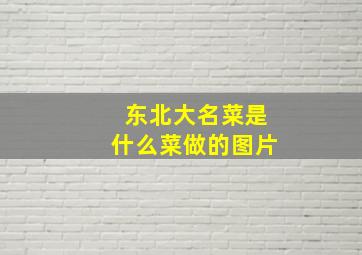 东北大名菜是
什么菜做的图片